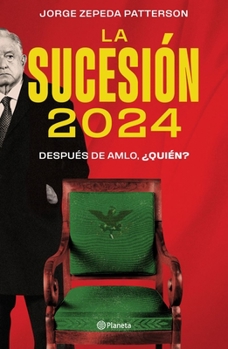 JORGE ZEPEDA PATTERSON

LA SUCESIÓN 2024

DESPUÉS DE AMLO, ¿QUIÉN?

Planeta